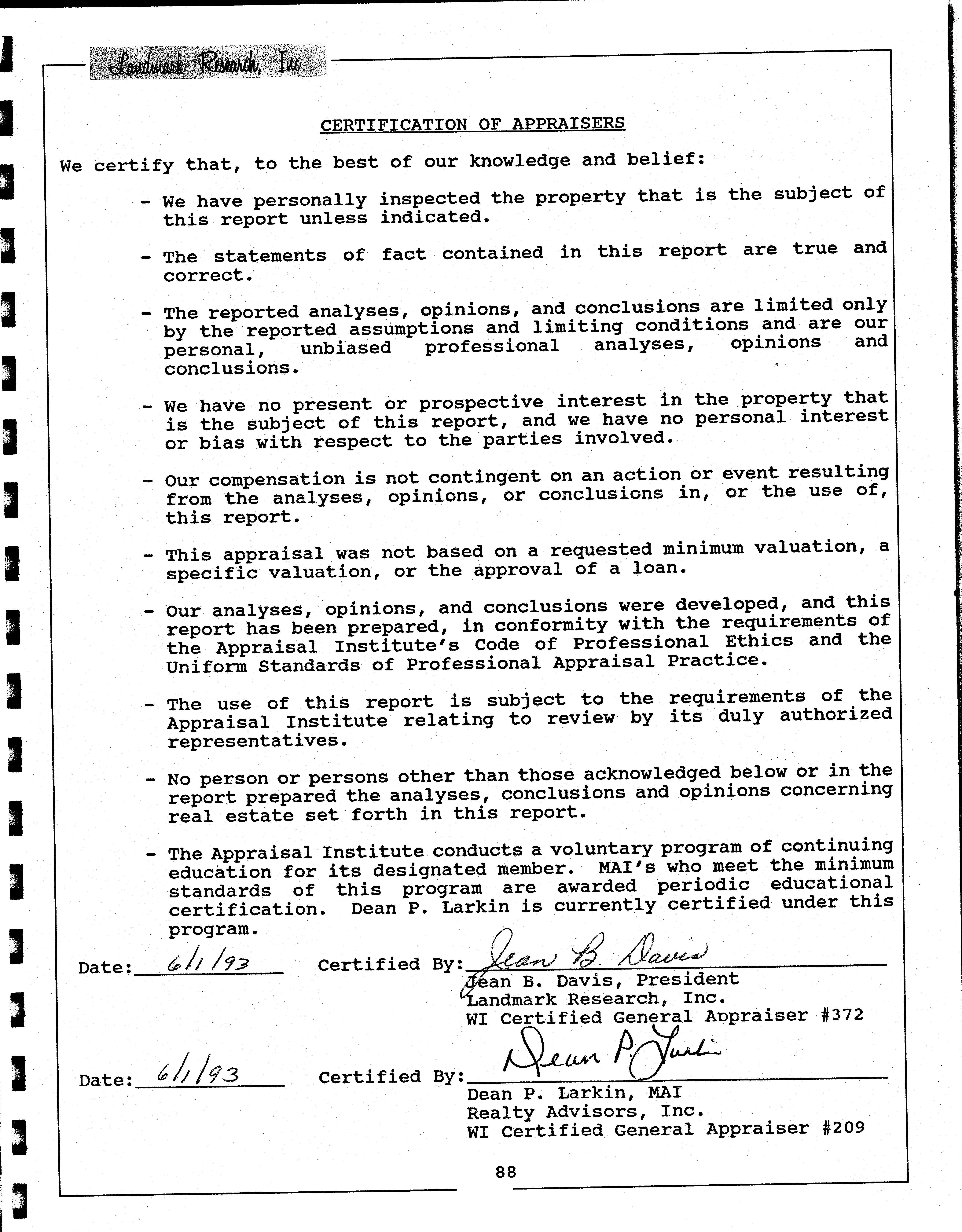 Landmark Research, Inc.

CERTIFICATION OF APPRAISERS

We certify that, to the best of our knowledge and belief:

- We have personally inspected the property that is the subject of this report unless indicated.

- The statements of fact contained in this report are true and correct.

- The reported analyses, opinions, and conclusions are limited only by the reported assumptions and limiting conditions and are our personal, unbiased professional analyses, opinions and conclusions.

- We have no present or prospective interest in the property that is the subject of this report, and we have no personal interest or bias with respect to the parties involved.

- Our compensation is not contingent on an action or event resulting from the analyses, opinions, or conclusions in, or the use of, this report.

- This appraisal was not based on a requested minimum valuation, a specific valuation, or the approval of a loan.

- Our analyses, opinions, and conclusions were developed, and this report has been prepared, in conformity with the requirements of the Appraisal Institute's Code of Professional Ethics and the Uniform Standards of Professional Appraisal Practice.

- The use of this report is subject to the requirements of the Appraisal Institute relating to review by its duly authorized representatives.

- No person or persons other than those acknowledged below or in the report prepared the analyses, conclusions and opinions concerning real estate set forth in this report.

- The Appraisal Institute conducts a voluntary program of continuing education for its designated member. MAI's who meet the minimum standards of this program are awarded periodic educational certification. Dean P. Larkin is currently certified under this program.

Date: 6/1/93 Certified By: Jean B. Davis
Jean B. Davis, President
Landmark Research, Inc.
WI Certified General Appraiser #372

Date: 6/1/93 Certified By: Dean P. Larkin
Dean P. Larkin, MAI
Realty Advisors, Inc.
WI Certified General Appraiser #209

88